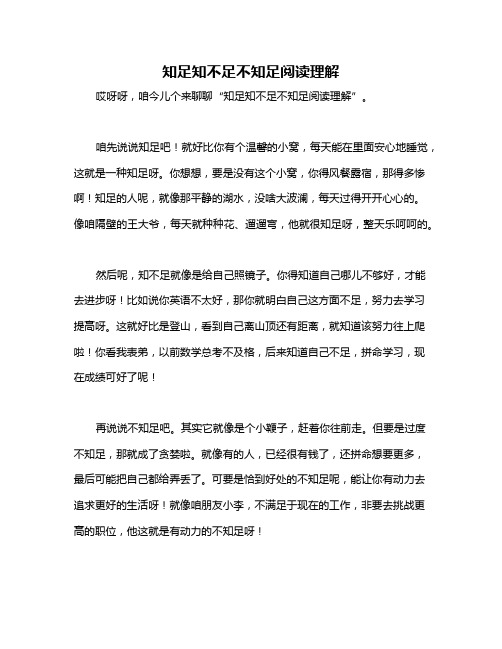 知足知不足不知足阅读理解

哎呀呀，咱今儿个来聊聊“知足知不足不知足阅读理解”。

咱先说说知足吧！就好比你有个温馨的小窝，每天能在里面安心地睡觉，这就是一种知足呀。你想想，要是没有这个小窝，你得风餐露宿，那得多惨啊！知足的人呢，就像那平静的湖水，没啥大波澜，每天过得开开心心的。像咱隔壁的王大爷，每天就种种花、遛遛弯，他就很知足呀，整天乐呵呵的。

然后呢，知不足就像是给自己照镜子。你得知道自己哪儿不够好，才能去进步呀！比如说你英语不太好，那你就明白自己这方面不足，努力去学习提高呀。这就好比是登山，看到自己离山顶还有距离，就知道该努力往上爬啦！你看我表弟，以前数学总考不及格，后来知道自己不足，拼命学习，现在成绩可好了呢！

再说说不知足吧。其实它就像是个小鞭子，赶着你往前走。但要是过度不知足，那就成了贪婪啦。就像有的人，已经很有钱了，还拼命想要更多，最后可能把自己都给弄丢了。可要是恰到好处的不知足呢，能让你有动力去追求更好的生活呀！就像咱朋友小李，不满足于现在的工作，非要去挑战更高的职位，他这就是有动力的不知足呀！